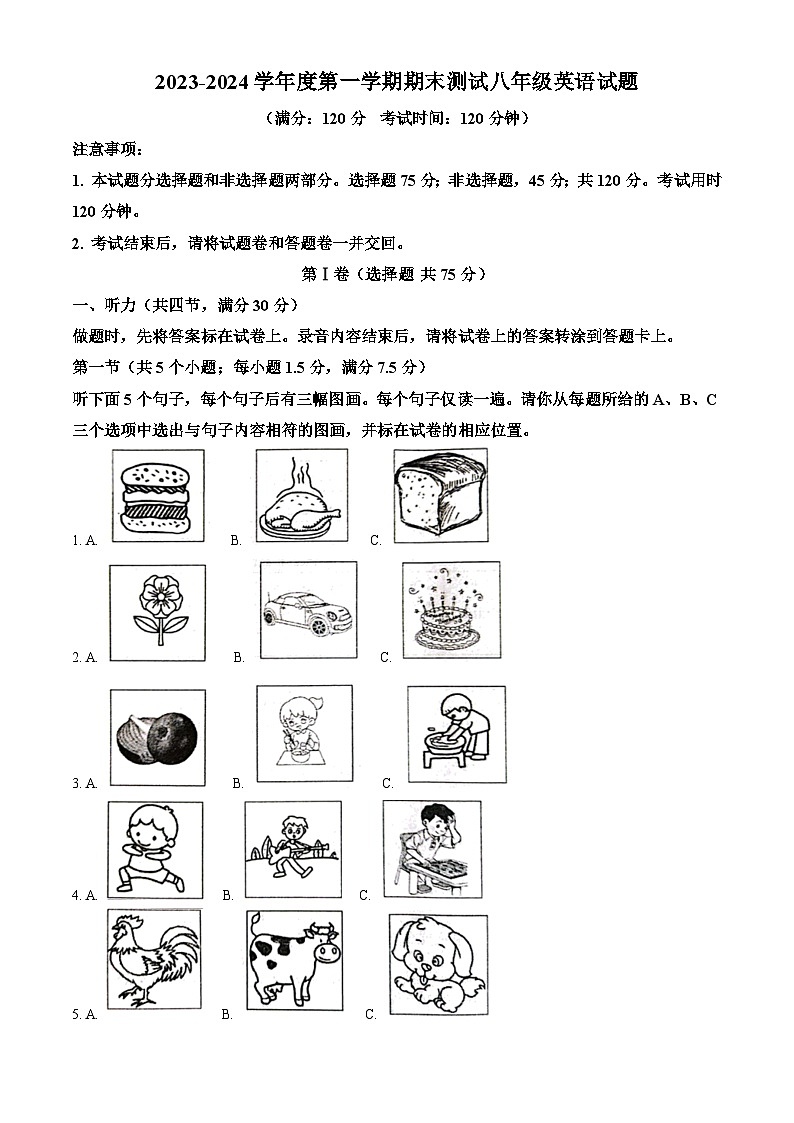 2023-2024 学年度第一学期期末测试八年级英语试题

（满分：120 分　考试时间：120 分钟）

注意事项：

1. 本试题分选择题和非选择题两部分。选择题 75 分；非选择题，45 分；共 120 分。考试用时 120 分钟。

2. 考试结束后，请将试题卷和答题卷一并交回。

第 I 卷（选择题 共 75 分）

一、听力（共四节，满分 30 分）

做题时，先将答案标在试卷上。录音内容结束后，请将试卷上的答案转涂到答题卡上。

第一节（共 5 个小题；每小题 1.5 分，满分 7.5 分）

听下面 5 个句子，每个句子后有三幅图画。每个句子仅读一遍。请你从每题所给的 A、B、C 三个选项中选出与句子内容相符的图画，并标在试卷的相应位置。

1. A.　B.　C.

2. A.　B.　C.

3. A.　B.　C.

4. A.　B.　C.

5. A.　B.　C.